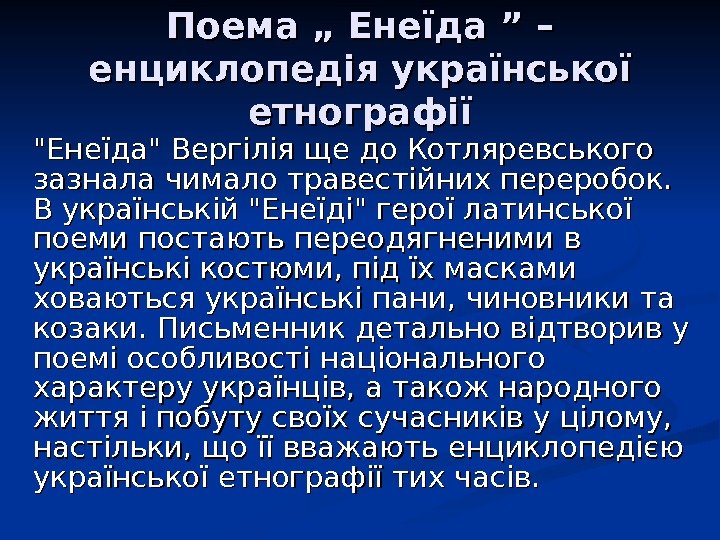 Поема „ Енеїда ” – енциклопедія української етнографії

"Енеїда" Вергілія ще до Котляревського зазнала чимало травестійних переробок. В українській "Енеїді" герої латинської поеми постають переодягненими в українські костюми, під їх масками ховаються українські пани, чиновники та козаки. Письменник детально відтворив у поемі особливості національного характеру українців, а також народного життя і побуту своїх сучасників у цілому, настільки, що її вважають енциклопедією української етнографії тих часів.